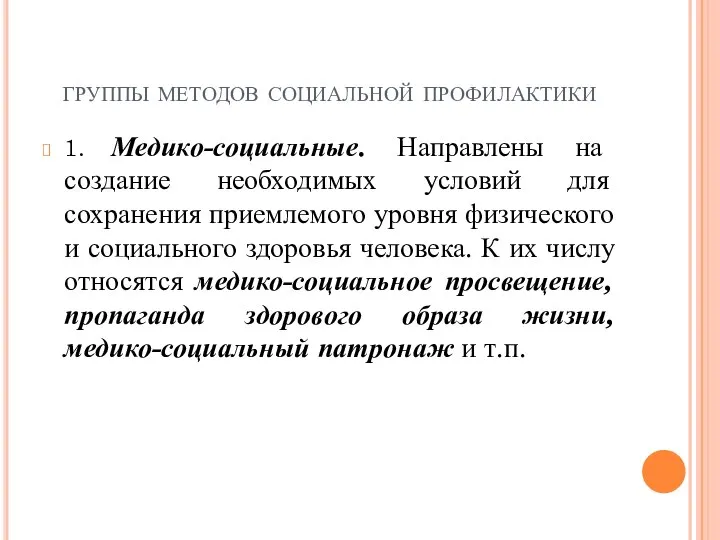 ГРУППЫ МЕТОДОВ СОЦИАЛЬНОЙ ПРОФИЛАКТИКИ

1. Медико-социальные. Направлены на создание необходимых условий для сохранения приемлемого уровня физического и социального здоровья человека. К их числу относятся медико-социальное просвещение, пропаганда здорового образа жизни, медико-социальный патронаж и т.п.